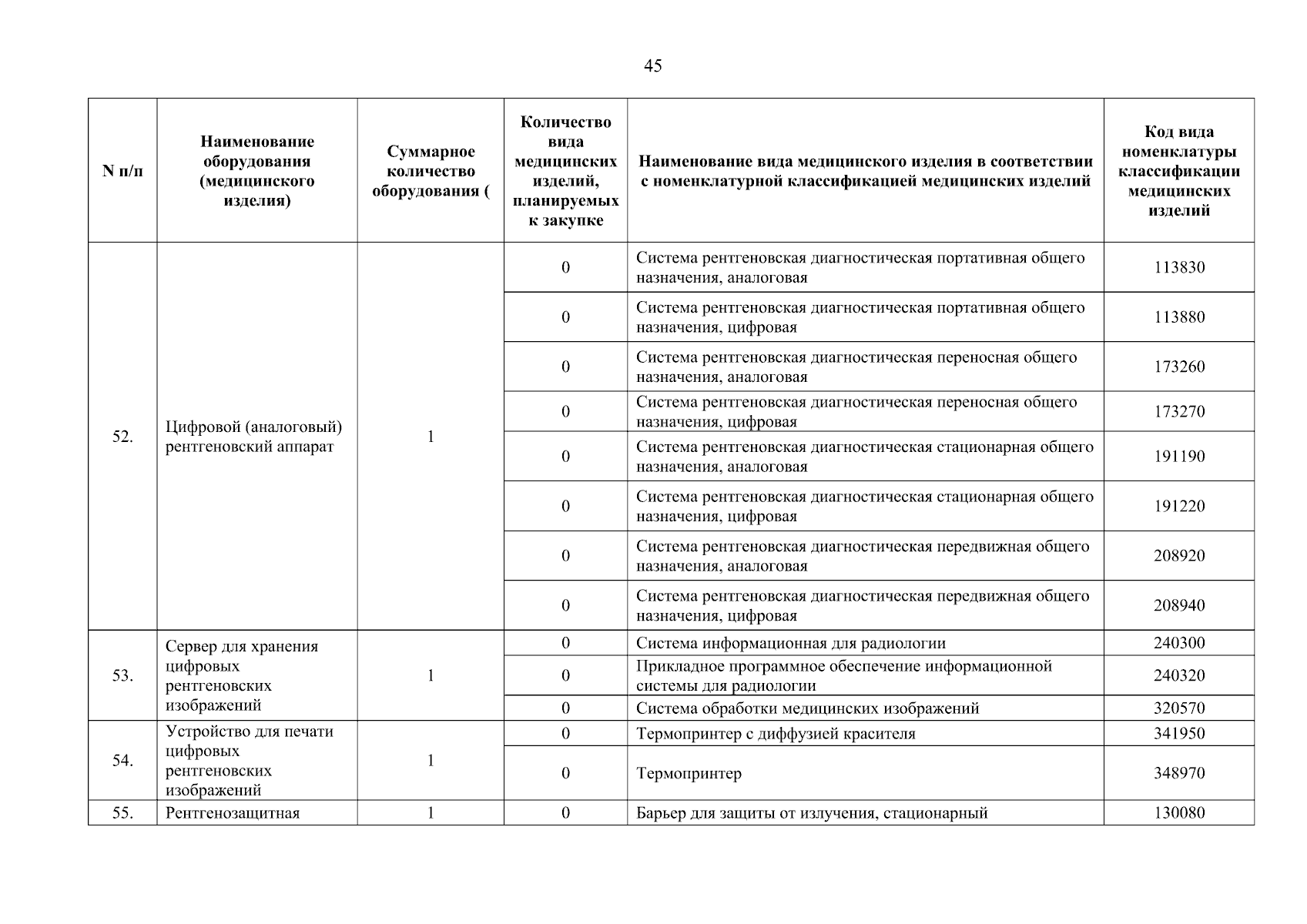 45

| N п/п | Наименование оборудования (медицинского изделия) | Суммарное количество оборудования ( | Количество вида медицинских изделий, планируемых к закупке | Наименование вида медицинского изделия в соответствии с номенклатурной классификацией медицинских изделий | Код вида номенклатуры классификации медицинских изделий |
|---|---|---|---|---|---|
| 52. | Цифровой (аналоговый) рентгеновский аппарат | 1 | 0 | Система рентгеновская диагностическая портативная общего назначения, аналоговая | 113830 |
| | | | 0 | Система рентгеновская диагностическая портативная общего назначения, цифровая | 113880 |
| | | | 0 | Система рентгеновская диагностическая переносная общего назначения, аналоговая | 173260 |
| | | | 0 | Система рентгеновская диагностическая переносная общего назначения, цифровая | 173270 |
| | | | 0 | Система рентгеновская диагностическая стационарная общего назначения, аналоговая | 191190 |
| | | | 0 | Система рентгеновская диагностическая стационарная общего назначения, цифровая | 191220 |
| | | | 0 | Система рентгеновская диагностическая передвижная общего назначения, аналоговая | 208920 |
| | | | 0 | Система рентгеновская диагностическая передвижная общего назначения, цифровая | 208940 |
| 53. | Сервер для хранения цифровых рентгеновских изображений | 1 | 0 | Система информационная для радиологии | 240300 |
| | | | 0 | Прикладное программное обеспечение информационной системы для радиологии | 240320 |
| | | | 0 | Система обработки медицинских изображений | 320570 |
| 54. | Устройство для печати цифровых рентгеновских изображений | 1 | 0 | Термопринтер с диффузией красителя | 341950 |
| | | | 0 | Термопринтер | 348970 |
| 55. | Рентгенозащитная | 1 | 0 | Барьер для защиты от излучения, стационарный | 130080 |